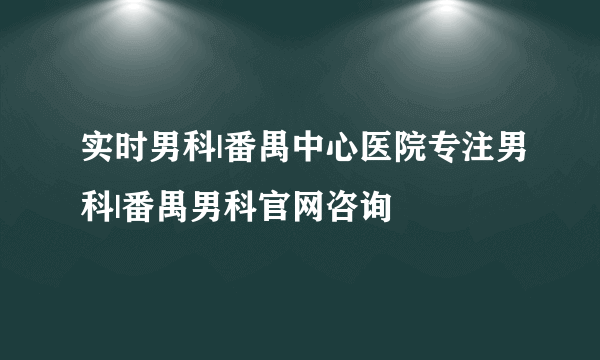 实时男科|番禺中心医院专注男科|番禺男科官网咨询